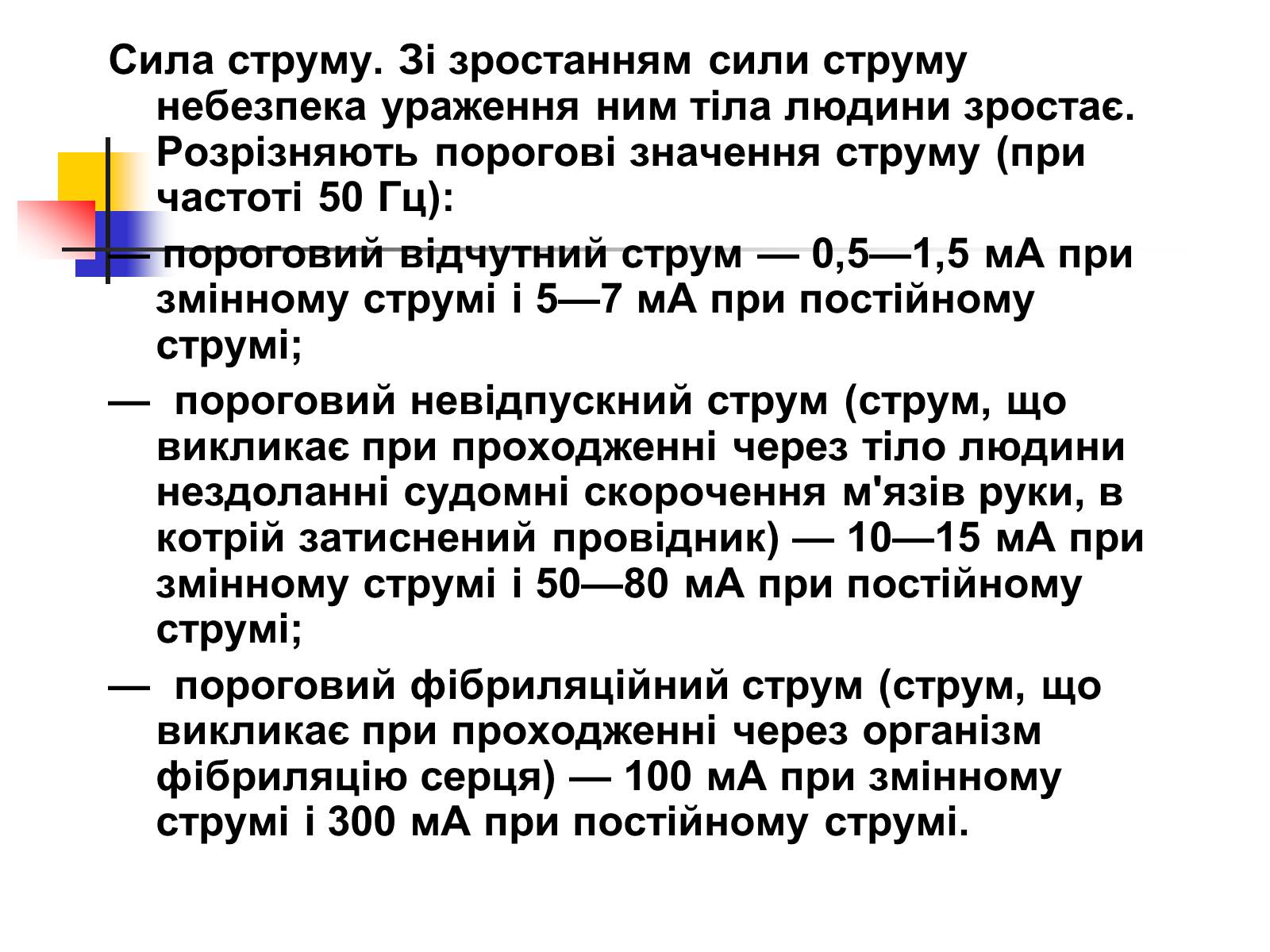 Сила струму. Зі зростанням сили струму небезпека ураження ним тіла людини зростає. Розрізняють порогові значення струму (при частоті 50 Гц):

— пороговий відчутний струм — 0,5—1,5 мА при змінному струмі і 5—7 мА при постійному струмі;

— пороговий невідпускний струм (струм, що викликає при проходженні через тіло людини нездоланні судомні скорочення м'язів руки, в котрій затиснений провідник) — 10—15 мА при змінному струмі і 50—80 мА при постійному струмі;

— пороговий фібриляційний струм (струм, що викликає при проходженні через організм фібриляцію серця) — 100 мА при змінному струмі і 300 мА при постійному струмі.